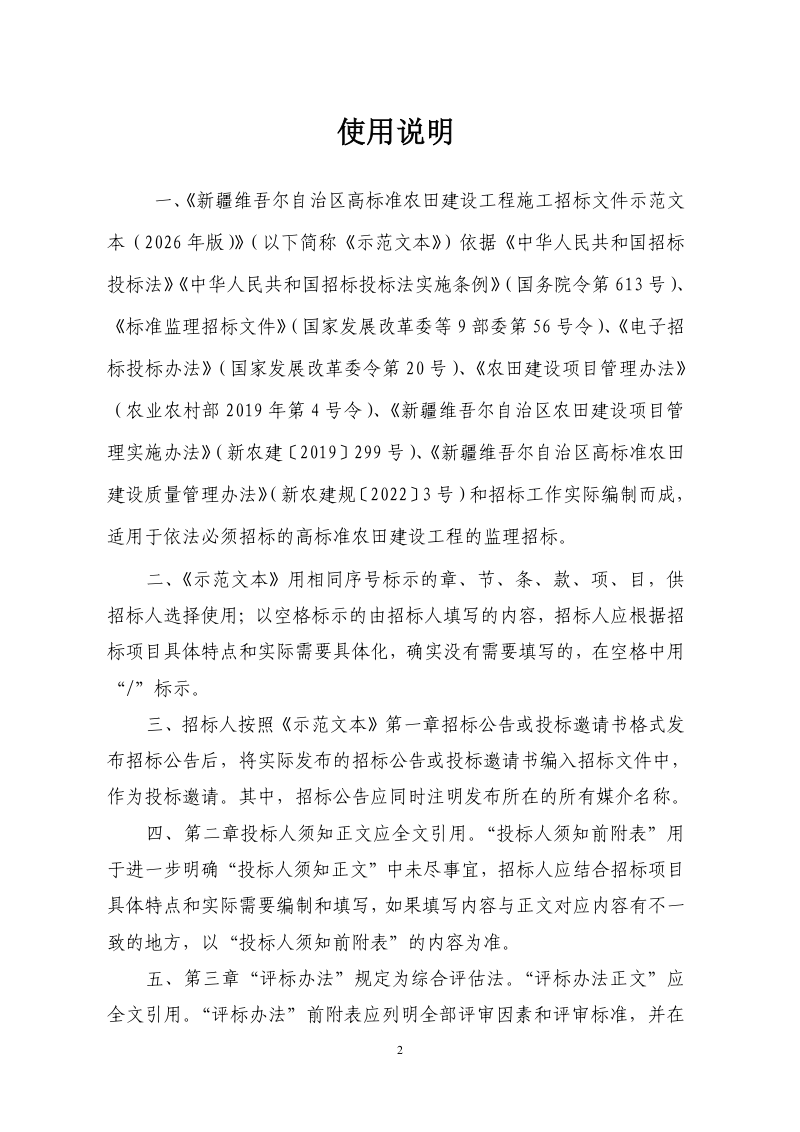 使用说明

一、《新疆维吾尔自治区高标准农田建设工程施工招标文件示范文本（2026年版）》（以下简称《示范文本》）依据《中华人民共和国招标投标法》《中华人民共和国招标投标法实施条例》（国务院令第613号）、《标准监理招标文件》（国家发展改革委等9部委第56号令）、《电子招标投标办法》（国家发展改革委令第20号）、《农田建设项目管理办法》（农业农村部2019年第4号令）、《新疆维吾尔自治区农田建设项目管理实施办法》（新农建〔2019〕299号）、《新疆维吾尔自治区高标准农田建设质量管理办法》（新农建规〔2022〕3号）和招标工作实际编制而成，适用于依法必须招标的高标准农田建设工程的监理招标。

二、《示范文本》用相同序号标示的章、节、条、款、项、目，供招标人选择使用；以空格标示的由招标人填写的内容，招标人应根据招标项目具体特点和实际需要具体化，确实没有需要填写的，在空格中用“/”标示。

三、招标人按照《示范文本》第一章招标公告或投标邀请书格式发布招标公告后，将实际发布的招标公告或投标邀请书编入招标文件中，作为投标邀请。其中，招标公告应同时注明发布所在的所有媒介名称。

四、第二章投标人须知正文应全文引用。“投标人须知前附表”用于进一步明确“投标人须知正文”中未尽事宜，招标人应结合招标项目具体特点和实际需要编制和填写，如果填写内容与正文对应内容有不一致的地方，以“投标人须知前附表”的内容为准。

五、第三章“评标办法”规定为综合评估法。“评标办法正文”应全文引用。“评标办法”前附表应列明全部评审因素和评审标准，并在

2